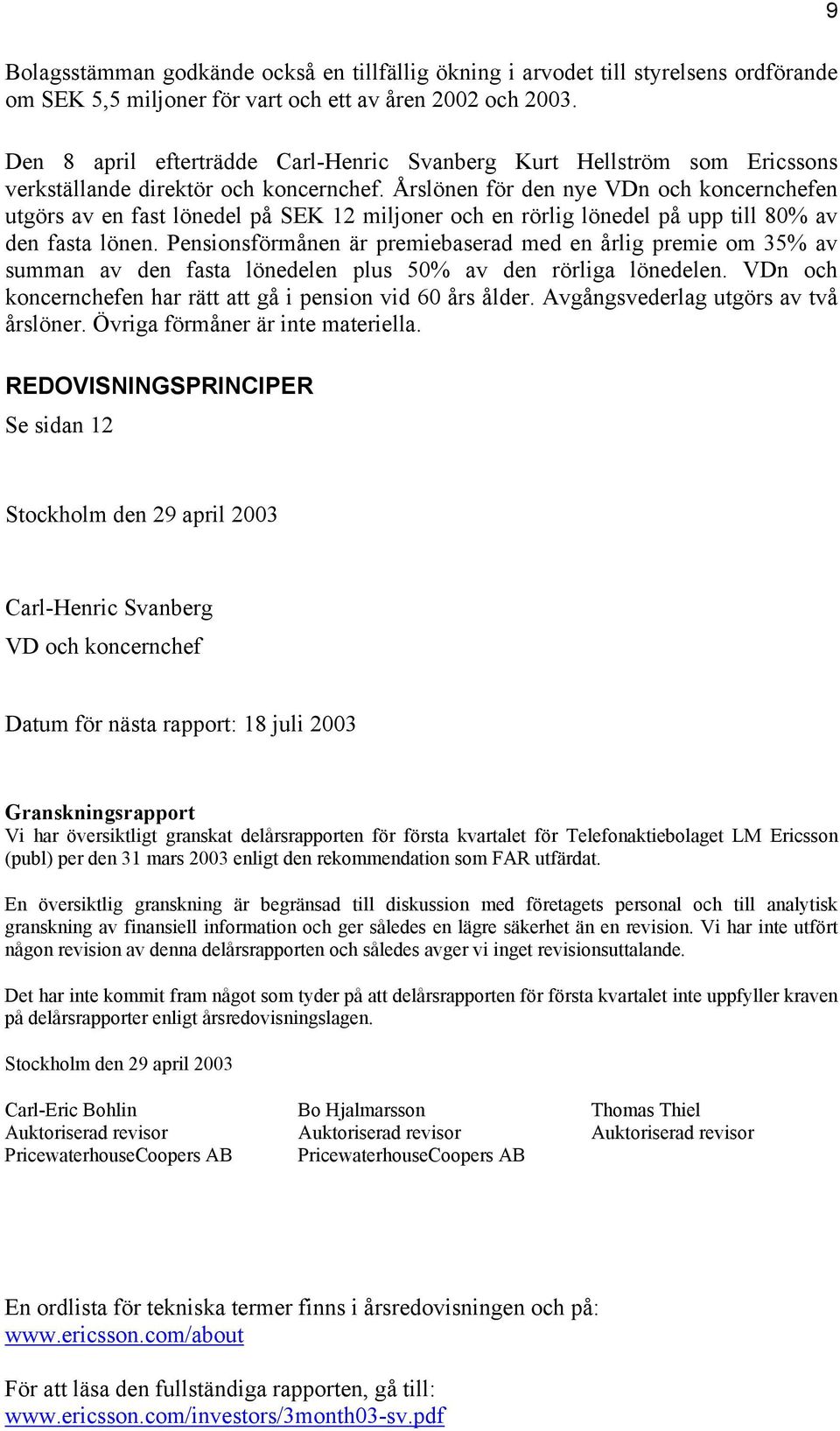 9

Bolagsstämman godkände också en tillfällig ökning i arvodet till styrelsens ordförande om SEK 5,5 miljoner för vart och ett av åren 2002 och 2003.

Den 8 april efterträdde Carl-Henric Svanberg Kurt Hellström som Ericssons verkställande direktör och koncernchef. Årslönen för den nye VDn och koncernchefen utgörs av en fast lönedel på SEK 12 miljoner och en rörlig lönedel på upp till 80% av den fasta lönen. Pensionsförmånen är premiebaserad med en årlig premie om 35% av summan av den fasta lönedelen plus 50% av den rörliga lönedelen. VDn och koncernchefen har rätt att gå i pension vid 60 års ålder. Avgångsvederlag utgörs av två årslöner. Övriga förmåner är inte materiella.

REDOVISNINGSPRINCIPER

Se sidan 12

Stockholm den 29 april 2003

Carl-Henric Svanberg

VD och koncernchef

Datum för nästa rapport: 18 juli 2003

Granskningsrapport

Vi har översiktligt granskat delårsrapporten för första kvartalet för Telefonaktiebolaget LM Ericsson (publ) per den 31 mars 2003 enligt den rekommendation som FAR utfärdat.

En översiktlig granskning är begränsad till diskussion med företagets personal och till analytisk granskning av finansiell information och ger således en lägre säkerhet än en revision. Vi har inte utfört någon revision av denna delårsrapporten och således avger vi inget revisionsuttalande.

Det har inte kommit fram något som tyder på att delårsrapporten för första kvartalet inte uppfyller kraven på delårsrapporter enligt årsredovisningslagen.

Stockholm den 29 april 2003

Carl-Eric Bohlin
Auktoriserad revisor
PricewaterhouseCoopers AB

Bo Hjalmarsson
Auktoriserad revisor
PricewaterhouseCoopers AB

Thomas Thiel
Auktoriserad revisor

En ordlista för tekniska termer finns i årsredovisningen och på:
www.ericsson.com/about

För att läsa den fullständiga rapporten, gå till:
www.ericsson.com/investors/3month03-sv.pdf